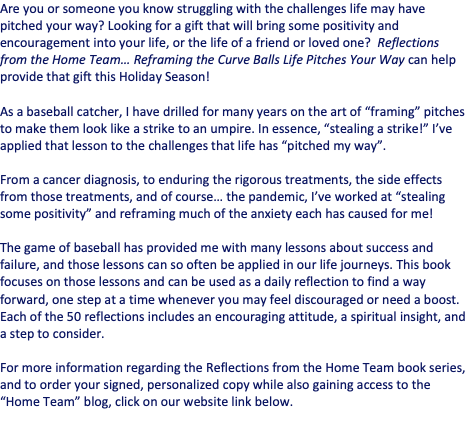 Are you or someone you know struggling with the challenges life may have pitched your way? Looking for a gift that will bring some positivity and encouragement into your life, or the life of a friend or loved one? Reflections from the Home Team... Reframing the Curve Balls Life Pitches Your Way can help provide that gift this Holiday Season!

As a baseball catcher, I have drilled for many years on the art of "framing" pitches to make them look like a strike to an umpire. In essence, "stealing a strike!" I've applied that lesson to the challenges that life has "pitched my way".

From a cancer diagnosis, to enduring the rigorous treatments, the side effects from those treatments, and of course... the pandemic, I've worked at "stealing some positivity" and reframing much of the anxiety each has caused for me!

The game of baseball has provided me with many lessons about success and failure, and those lessons can so often be applied in our life journeys. This book focuses on those lessons and can be used as a daily reflection to find a way forward, one step at a time whenever you may feel discouraged or need a boost. Each of the 50 reflections includes an encouraging attitude, a spiritual insight, and a step to consider.

For more information regarding the Reflections from the Home Team book series, and to order your signed, personalized copy while also gaining access to the "Home Team" blog, click on our website link below.